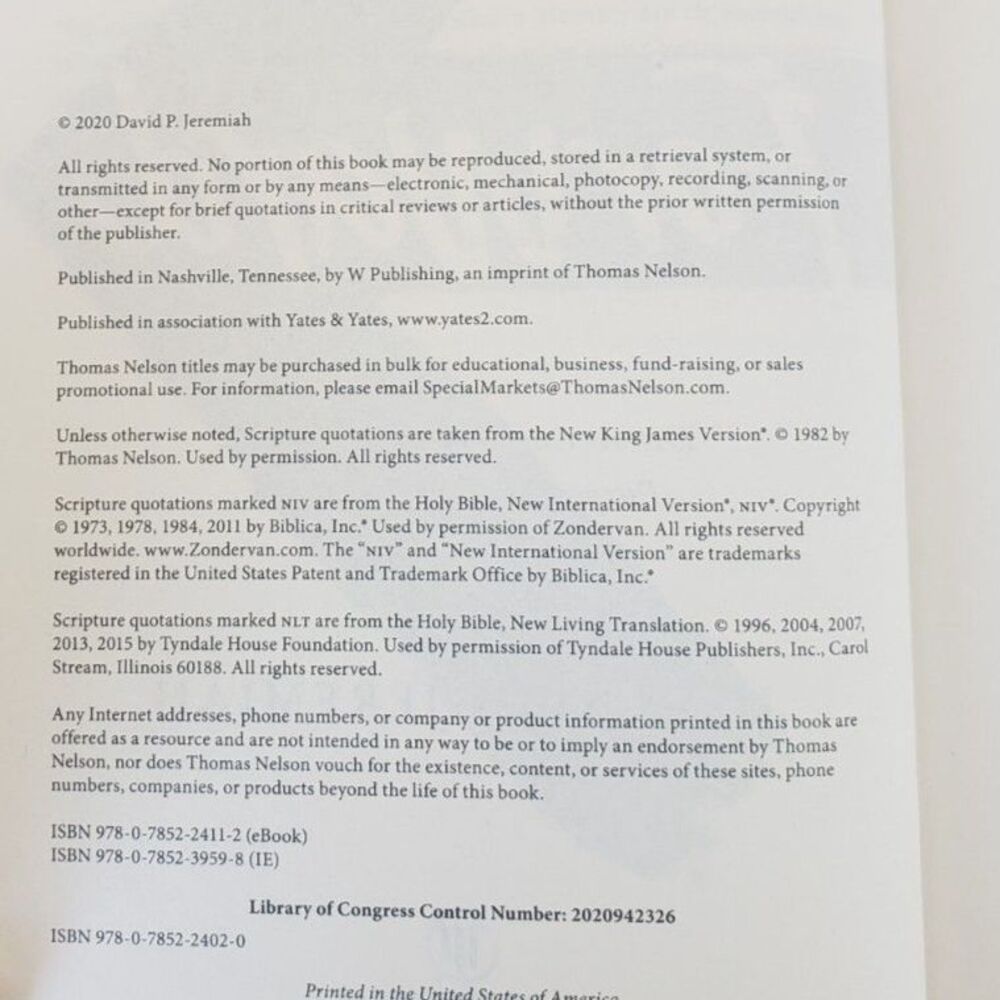 © 2020 David P. Jeremiah

All rights reserved. No portion of this book may be reproduced, stored in a retrieval system, or transmitted in any form or by any means—electronic, mechanical, photocopy, recording, scanning, or other—except for brief quotations in critical reviews or articles, without the prior written permission of the publisher.

Published in Nashville, Tennessee, by W Publishing, an imprint of Thomas Nelson.

Published in association with Yates & Yates, www.yates2.com.

Thomas Nelson titles may be purchased in bulk for educational, business, fund-raising, or sales promotional use. For information, please email SpecialMarkets@ThomasNelson.com.

Unless otherwise noted, Scripture quotations are taken from the New King James Version®. © 1982 by Thomas Nelson. Used by permission. All rights reserved.

Scripture quotations marked NIV are from the Holy Bible, New International Version®, NIV®. Copyright © 1973, 1978, 1984, 2011 by Biblica, Inc.® Used by permission of Zondervan. All rights reserved worldwide. www.Zondervan.com. The "NIV" and "New International Version" are trademarks registered in the United States Patent and Trademark Office by Biblica, Inc.®

Scripture quotations marked NLT are from the Holy Bible, New Living Translation. © 1996, 2004, 2007, 2013, 2015 by Tyndale House Foundation. Used by permission of Tyndale House Publishers, Inc., Carol Stream, Illinois 60188. All rights reserved.

Any Internet addresses, phone numbers, or company or product information printed in this book are offered as a resource and are not intended in any way to be or to imply an endorsement by Thomas Nelson, nor does Thomas Nelson vouch for the existence, content, or services of these sites, phone numbers, companies, or products beyond the life of this book.

ISBN 978-0-7852-2411-2 (eBook)
ISBN 978-0-7852-3959-8 (IE)

Library of Congress Control Number: 2020942326

ISBN 978-0-7852-2402-0

Printed in the United States of America